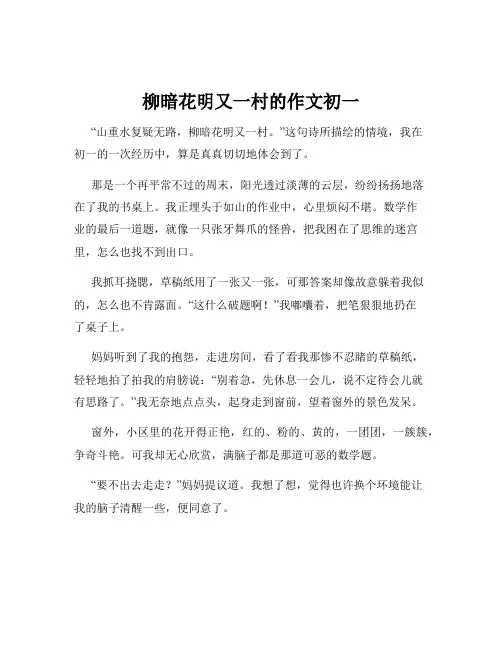 柳暗花明又一村的作文初一

“山重水复疑无路，柳暗花明又一村。”这句诗所描绘的情境，我在初一的一次经历中，算是真真切切地体会到了。

那是一个再平常不过的周末，阳光透过淡薄的云层，纷纷扬扬地落在了我的书桌上。我正埋头于如山的作业中，心里烦闷不堪。数学作业的最后一道题，就像一只张牙舞爪的怪兽，把我困在了思维的迷宫里，怎么也找不到出口。

我抓耳挠腮，草稿纸用了一张又一张，可那答案却像故意躲着我似的，怎么也不肯露面。“这什么破题啊！”我嘟囔着，把笔狠狠地扔在了桌子上。

妈妈听到了我的抱怨，走进房间，看了看我那惨不忍睹的草稿纸，轻轻地拍了拍我的肩膀说：“别着急，先休息一会儿，说不定待会儿就有思路了。”我无奈地点点头，起身走到窗前，望着窗外的景色发呆。

窗外，小区里的花开得正艳，红的、粉的、黄的，一团团，一簇簇，争奇斗艳。可我却无心欣赏，满脑子都是那道可恶的数学题。

“要不出去走走？”妈妈提议道。我想了想，觉得也许换个环境能让我的脑子清醒一些，便同意了。